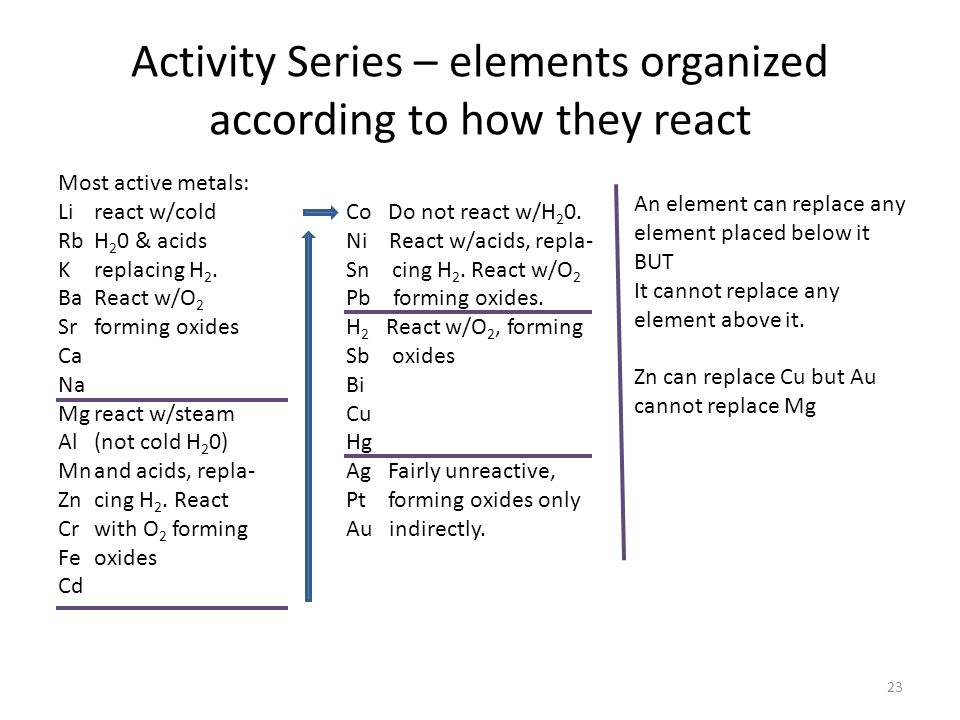 Activity Series – elements organized according to how they react

Most active metals:
Li react w/cold
Rb $H_20$ & acids
K replacing $H_2$.
Ba React w/$O_2$
Sr forming oxides
Ca
Na

Mg react w/steam
Al (not cold $H_20$)
Mn and acids, repla-
Zn cing $H_2$. React
Cr with $O_2$ forming
Fe oxides
Cd

Co Do not react w/$H_20$.
Ni React w/acids, repla-
Sn cing $H_2$. React w/$O_2$
Pb forming oxides.

$H_2$ React w/$O_2$, forming
Sb oxides
Bi
Cu
Hg

Ag Fairly unreactive,
Pt forming oxides only
Au indirectly.

An element can replace any element placed below it
BUT
It cannot replace any element above it.

Zn can replace Cu but Au cannot replace Mg

23